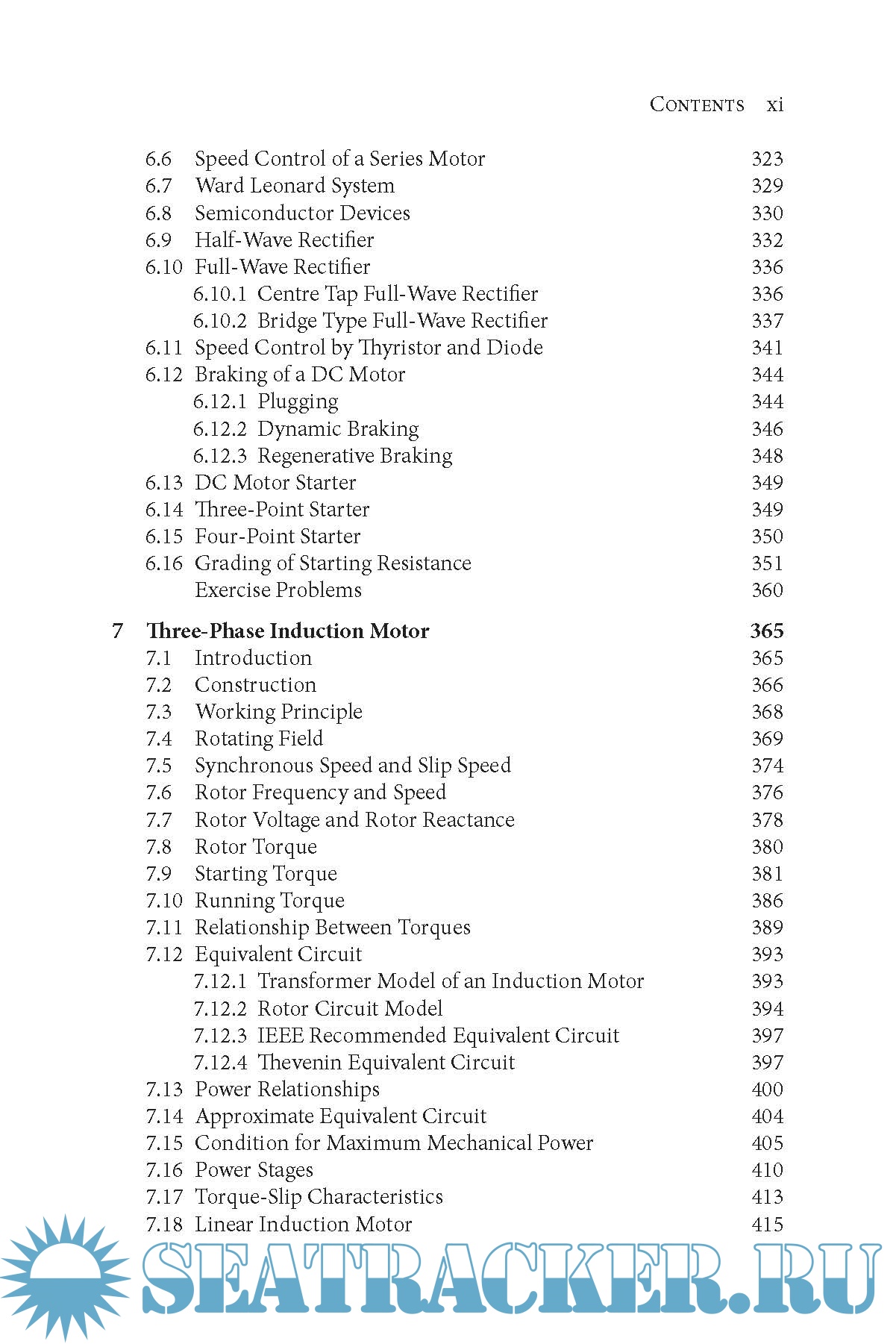 CONTENTS xi

6.6 Speed Control of a Series Motor 323
6.7 Ward Leonard System 329
6.8 Semiconductor Devices 330
6.9 Half-Wave Rectifier 332
6.10 Full-Wave Rectifier 336
6.10.1 Centre Tap Full-Wave Rectifier 336
6.10.2 Bridge Type Full-Wave Rectifier 337
6.11 Speed Control by Thyristor and Diode 341
6.12 Braking of a DC Motor 344
6.12.1 Plugging 344
6.12.2 Dynamic Braking 346
6.12.3 Regenerative Braking 348
6.13 DC Motor Starter 349
6.14 Three-Point Starter 349
6.15 Four-Point Starter 350
6.16 Grading of Starting Resistance 351
Exercise Problems 360

7 Three-Phase Induction Motor 365
7.1 Introduction 365
7.2 Construction 366
7.3 Working Principle 368
7.4 Rotating Field 369
7.5 Synchronous Speed and Slip Speed 374
7.6 Rotor Frequency and Speed 376
7.7 Rotor Voltage and Rotor Reactance 378
7.8 Rotor Torque 380
7.9 Starting Torque 381
7.10 Running Torque 386
7.11 Relationship Between Torques 389
7.12 Equivalent Circuit 393
7.12.1 Transformer Model of an Induction Motor 393
7.12.2 Rotor Circuit Model 394
7.12.3 IEEE Recommended Equivalent Circuit 397
7.12.4 Thevenin Equivalent Circuit 397
7.13 Power Relationships 400
7.14 Approximate Equivalent Circuit 404
7.15 Condition for Maximum Mechanical Power 405
7.16 Power Stages 410
7.17 Torque-Slip Characteristics 413
7.18 Linear Induction Motor 415

SEATRACKER.RU